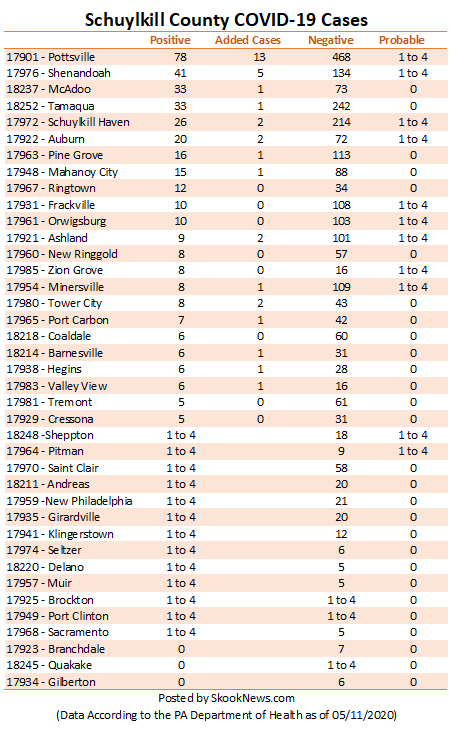 Schuylkill County COVID-19 Cases

| | Positive | Added Cases | Negative | Probable |
|---|---|---|---|---|
| 17901 - Pottsville | 78 | 13 | 468 | 1 to 4 |
| 17976 - Shenandoah | 41 | 5 | 134 | 1 to 4 |
| 18237 - McAdoo | 33 | 1 | 73 | 0 |
| 18252 - Tamaqua | 33 | 1 | 242 | 0 |
| 17972 - Schuylkill Haven | 26 | 2 | 214 | 1 to 4 |
| 17922 - Auburn | 20 | 2 | 72 | 1 to 4 |
| 17963 - Pine Grove | 16 | 1 | 113 | 0 |
| 17948 - Mahanoy City | 15 | 1 | 88 | 0 |
| 17967 - Ringtown | 12 | 0 | 34 | 0 |
| 17931 - Frackville | 10 | 0 | 108 | 1 to 4 |
| 17961 - Orwigsburg | 10 | 0 | 103 | 1 to 4 |
| 17921 - Ashland | 9 | 2 | 101 | 1 to 4 |
| 17960 - New Ringgold | 8 | 0 | 57 | 0 |
| 17985 - Zion Grove | 8 | 0 | 16 | 1 to 4 |
| 17954 - Minersville | 8 | 1 | 109 | 1 to 4 |
| 17980 - Tower City | 8 | 2 | 43 | 0 |
| 17965 - Port Carbon | 7 | 1 | 42 | 0 |
| 18218 - Coaldale | 6 | 0 | 60 | 0 |
| 18214 - Barnesville | 6 | 1 | 31 | 0 |
| 17938 - Hegins | 6 | 1 | 28 | 0 |
| 17983 - Valley View | 6 | 1 | 16 | 0 |
| 17981 - Tremont | 5 | 0 | 61 | 0 |
| 17929 - Cressona | 5 | 0 | 31 | 0 |
| 18248 -Sheppton | 1 to 4 | | 18 | 1 to 4 |
| 17964 - Pitman | 1 to 4 | | 9 | 1 to 4 |
| 17970 - Saint Clair | 1 to 4 | | 58 | 0 |
| 18211 - Andreas | 1 to 4 | | 20 | 0 |
| 17959 -New Philadelphia | 1 to 4 | | 21 | 0 |
| 17935 - Girardville | 1 to 4 | | 20 | 0 |
| 17941 - Klingerstown | 1 to 4 | | 12 | 0 |
| 17974 - Seltzer | 1 to 4 | | 6 | 0 |
| 18220 - Delano | 1 to 4 | | 5 | 0 |
| 17957 - Muir | 1 to 4 | | 5 | 0 |
| 17925 - Brockton | 1 to 4 | | 1 to 4 | 0 |
| 17949 - Port Clinton | 1 to 4 | | 1 to 4 | 0 |
| 17968 - Sacramento | 1 to 4 | | 5 | 0 |
| 17923 - Branchdale | 0 | | 7 | 0 |
| 18245 - Quakake | 0 | | 1 to 4 | 0 |
| 17934 - Gilberton | 0 | | 6 | 0 |

Posted by SkookNews.com
(Data According to the PA Department of Health as of 05/11/2020)